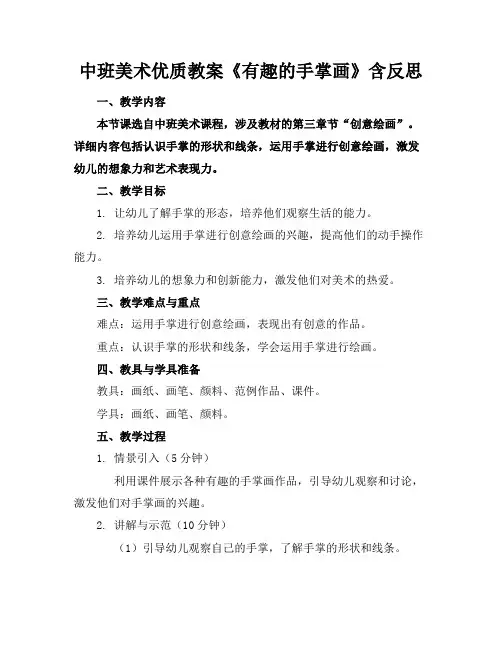 中班美术优质教案《有趣的手掌画》含反思

一、教学内容

本节课选自中班美术课程，涉及教材的第三章节“创意绘画”。详细内容包括认识手掌的形状和线条，运用手掌进行创意绘画，激发幼儿的想象力和艺术表现力。

二、教学目标

1. 让幼儿了解手掌的形态，培养他们观察生活的能力。

2. 培养幼儿运用手掌进行创意绘画的兴趣，提高他们的动手操作能力。

3. 培养幼儿的想象力和创新能力，激发他们对美术的热爱。

三、教学难点与重点

难点：运用手掌进行创意绘画，表现出有创意的作品。

重点：认识手掌的形状和线条，学会运用手掌进行绘画。

四、教具与学具准备

教具：画纸、画笔、颜料、范例作品、课件。

学具：画纸、画笔、颜料。

五、教学过程

1. 情景引入（5分钟）

利用课件展示各种有趣的手掌画作品，引导幼儿观察和讨论，激发他们对手掌画的兴趣。

2. 讲解与示范（10分钟）

（1）引导幼儿观察自己的手掌，了解手掌的形状和线条。